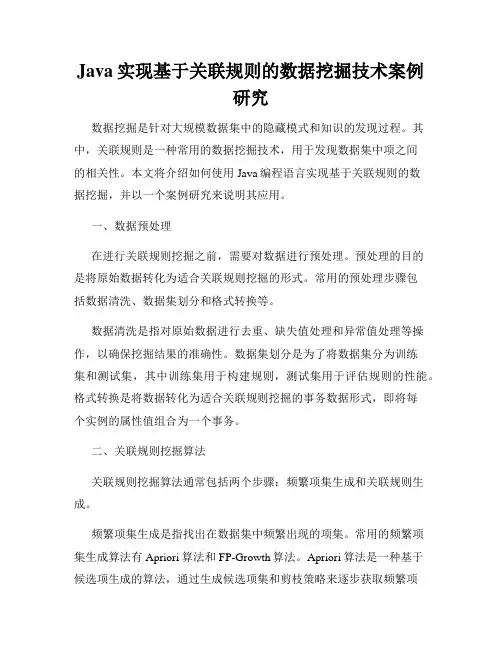 Java 实现基于关联规则的数据挖掘技术案例研究

数据挖掘是针对大规模数据集中的隐藏模式和知识的发现过程。其中，关联规则是一种常用的数据挖掘技术，用于发现数据集中项之间的相关性。本文将介绍如何使用 Java 编程语言实现基于关联规则的数据挖掘，并以一个案例研究来说明其应用。

一、数据预处理

在进行关联规则挖掘之前，需要对数据进行预处理。预处理的目的是将原始数据转化为适合关联规则挖掘的形式。常用的预处理步骤包括数据清洗、数据集划分和格式转换等。

数据清洗是指对原始数据进行去重、缺失值处理和异常值处理等操作，以确保挖掘结果的准确性。数据集划分是为了将数据集分为训练集和测试集，其中训练集用于构建规则，测试集用于评估规则的性能。格式转换是将数据转化为适合关联规则挖掘的事务数据形式，即将每个实例的属性值组合为一个事务。

二、关联规则挖掘算法

关联规则挖掘算法通常包括两个步骤：频繁项集生成和关联规则生成。

频繁项集生成是指找出在数据集中频繁出现的项集。常用的频繁项集生成算法有 Apriori 算法和 FP-Growth 算法。Apriori 算法是一种基于候选项生成的算法，通过生成候选项集和剪枝策略来逐步获取频繁项